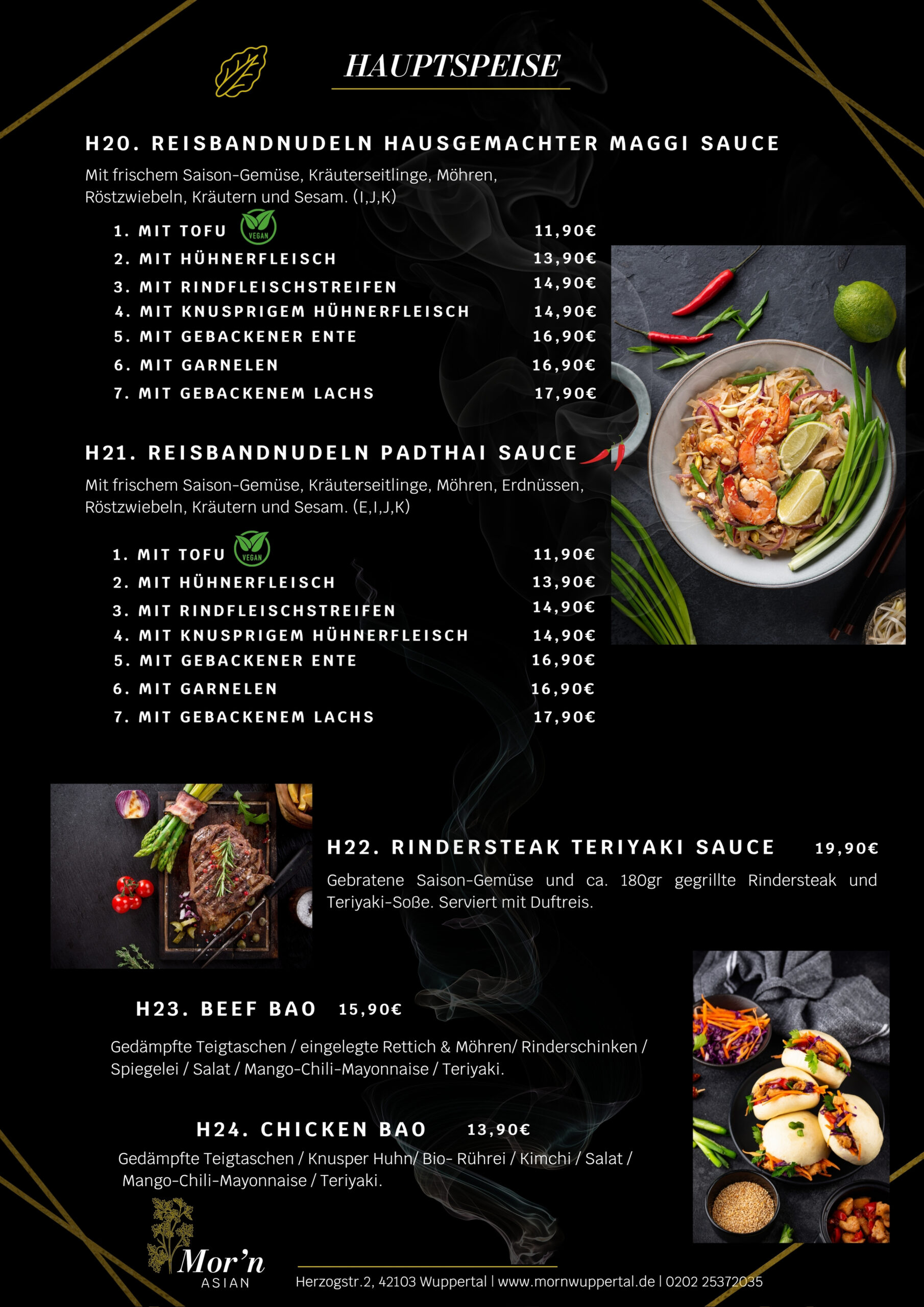 HAUPTSPEISE

H20. REISBANDNUDELN HAUSGEMACHTER MAGGI SAUCE

Mit frischem Saison-Gemüse, Kräuterseitlinge, Möhren, Röstzwiebeln, Kräutern und Sesam. (I,J,K)

1. MIT TOFU VEGAN 11,90€
2. MIT HÜHNERFLEISCH 13,90€
3. MIT RINDFLEISCHSTREIFEN 14,90€
4. MIT KNUSPRIGEM HÜHNERFLEISCH 14,90€
5. MIT GEBACKENER ENTE 16,90€
6. MIT GARNELEN 16,90€
7. MIT GEBACKENEM LACHS 17,90€

H21. REISBANDNUDELN PADTHAI SAUCE

Mit frischem Saison-Gemüse, Kräuterseitlinge, Möhren, Erdnüssen, Röstzwiebeln, Kräutern und Sesam. (E,I,J,K)

1. MIT TOFU VEGAN 11,90€
2. MIT HÜHNERFLEISCH 13,90€
3. MIT RINDFLEISCHSTREIFEN 14,90€
4. MIT KNUSPRIGEM HÜHNERFLEISCH 14,90€
5. MIT GEBACKENER ENTE 16,90€
6. MIT GARNELEN 16,90€
7. MIT GEBACKENEM LACHS 17,90€

H22. RINDERSTEAK TERIYAKI SAUCE 19,90€

Gebratene Saison-Gemüse und ca. 180gr gegrillte Rindersteak und Teriyaki-Soße. Serviert mit Duftreis.

H23. BEEF BAO 15,90€

Gedämpfte Teigtaschen / eingelegte Rettich & Möhren/ Rinderschinken / Spiegelei / Salat / Mango-Chili-Mayonnaise / Teriyaki.

H24. CHICKEN BAO 13,90€

Gedämpfte Teigtaschen / Knusper Huhn/ Bio- Rührei / Kimchi / Salat / Mango-Chili-Mayonnaise / Teriyaki.

Mor'n ASIAN

Herzogstr.2, 42103 Wuppertal | www.mornwuppertal.de | 0202 25372035